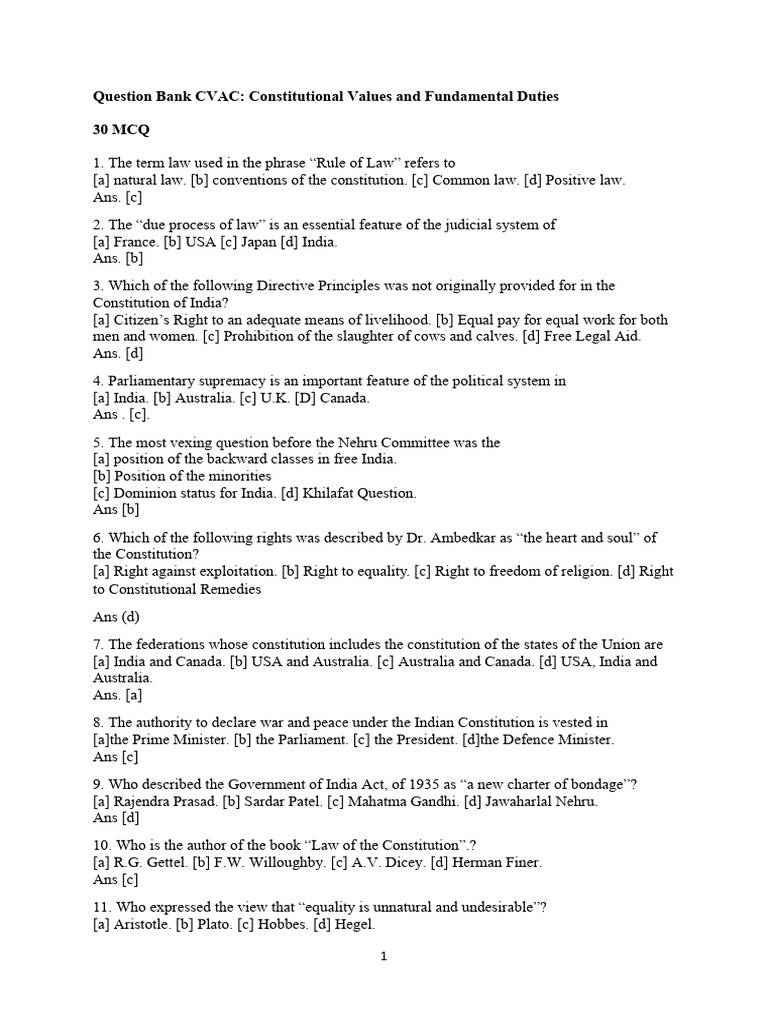 Question Bank CVAC: Constitutional Values and Fundamental Duties

30 MCQ

1. The term law used in the phrase “Rule of Law” refers to
[a] natural law. [b] conventions of the constitution. [c] Common law. [d] Positive law.
Ans. [c]

2. The “due process of law” is an essential feature of the judicial system of
[a] France. [b] USA [c] Japan [d] India.
Ans. [b]

3. Which of the following Directive Principles was not originally provided for in the Constitution of India?
[a] Citizen’s Right to an adequate means of livelihood. [b] Equal pay for equal work for both men and women. [c] Prohibition of the slaughter of cows and calves. [d] Free Legal Aid.
Ans. [d]

4. Parliamentary supremacy is an important feature of the political system in
[a] India. [b] Australia. [c] U.K. [D] Canada.
Ans . [c].

5. The most vexing question before the Nehru Committee was the
[a] position of the backward classes in free India.
[b] Position of the minorities
[c] Dominion status for India. [d] Khilafat Question.
Ans [b]

6. Which of the following rights was described by Dr. Ambedkar as “the heart and soul” of the Constitution?
[a] Right against exploitation. [b] Right to equality. [c] Right to freedom of religion. [d] Right to Constitutional Remedies

Ans (d)

7. The federations whose constitution includes the constitution of the states of the Union are
[a] India and Canada. [b] USA and Australia. [c] Australia and Canada. [d] USA, India and Australia.
Ans. [a]

8. The authority to declare war and peace under the Indian Constitution is vested in
[a]the Prime Minister. [b] the Parliament. [c] the President. [d]the Defence Minister.
Ans [c]

9. Who described the Government of India Act, of 1935 as “a new charter of bondage”?
[a] Rajendra Prasad. [b] Sardar Patel. [c] Mahatma Gandhi. [d] Jawaharlal Nehru.
Ans [d]

10. Who is the author of the book “Law of the Constitution”.?
[a] R.G. Gettel. [b] F.W. Willoughby. [c] A.V. Dicey. [d] Herman Finer.
Ans [c]

11. Who expressed the view that “equality is unnatural and undesirable”?
[a] Aristotle. [b] Plato. [c] Hobbes. [d] Hegel.

1